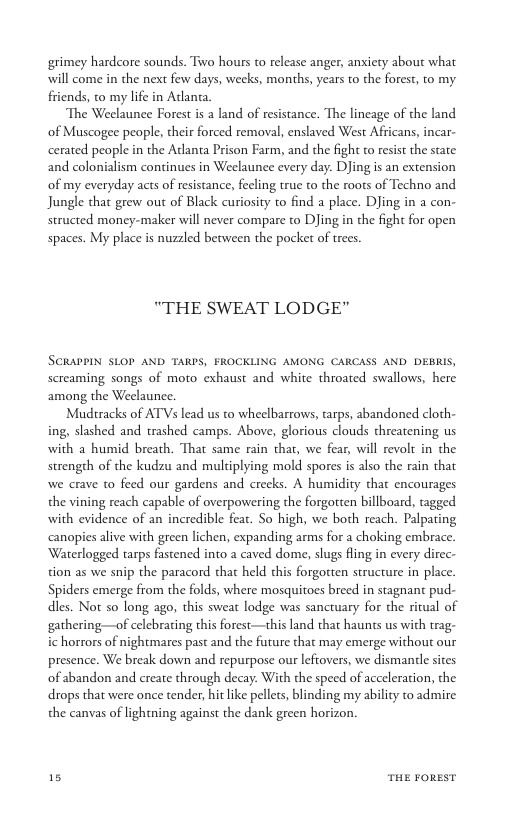 grimey hardcore sounds. Two hours to release anger, anxiety about what will come in the next few days, weeks, months, years to the forest, to my friends, to my life in Atlanta.

The Weelaunee Forest is a land of resistance. The lineage of the land of Muscogee people, their forced removal, enslaved West Africans, incarcerated people in the Atlanta Prison Farm, and the fight to resist the state and colonialism continues in Weelaunee every day. DJing is an extension of my everyday acts of resistance, feeling true to the roots of Techno and Jungle that grew out of Black curiosity to find a place. DJing in a constructed money-maker will never compare to DJing in the fight for open spaces. My place is nuzzled between the pocket of trees.

"THE SWEAT LODGE"

Scrappin slop and tarps, frockling among carcass and debris, screaming songs of moto exhaust and white throated swallows, here among the Weelaunee.

Mudtracks of ATVs lead us to wheelbarrows, tarps, abandoned clothing, slashed and trashed camps. Above, glorious clouds threatening us with a humid breath. That same rain that, we fear, will revolt in the strength of the kudzu and multiplying mold spores is also the rain that we crave to feed our gardens and creeks. A humidity that encourages the vining reach capable of overpowering the forgotten billboard, tagged with evidence of an incredible feat. So high, we both reach. Palpating canopies alive with green lichen, expanding arms for a choking embrace. Waterlogged tarps fastened into a caved dome, slugs fling in every direction as we snip the paracord that held this forgotten structure in place. Spiders emerge from the folds, where mosquitoes breed in stagnant puddles. Not so long ago, this sweat lodge was sanctuary for the ritual of gathering—of celebrating this forest—this land that haunts us with tragic horrors of nightmares past and the future that may emerge without our presence. We break down and repurpose our leftovers, we dismantle sites of abandon and create through decay. With the speed of acceleration, the drops that were once tender, hit like pellets, blinding my ability to admire the canvas of lightning against the dank green horizon.

15 THE FOREST